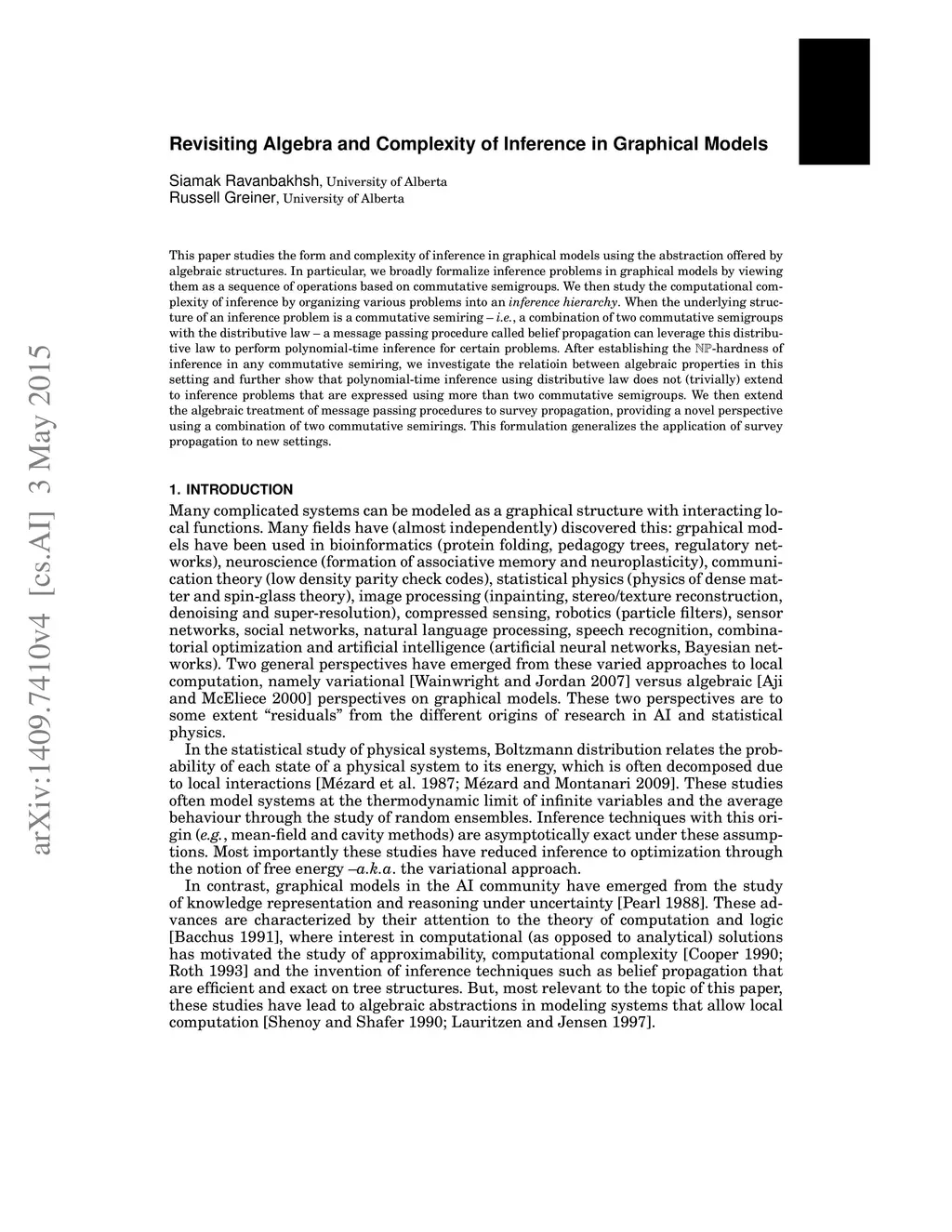 arXiv:1409.7410v4 [cs.AI] 3 May 2015

Revisiting Algebra and Complexity of Inference in Graphical Models

Siamak Ravanbakhsh, University of Alberta
Russell Greiner, University of Alberta

This paper studies the form and complexity of inference in graphical models using the abstraction offered by algebraic structures. In particular, we broadly formalize inference problems in graphical models by viewing them as a sequence of operations based on commutative semigroups. We then study the computational complexity of inference by organizing various problems into an inference hierarchy. When the underlying structure of an inference problem is a commutative semiring – i.e., a combination of two commutative semigroups with the distributive law – a message passing procedure called belief propagation can leverage this distributive law to perform polynomial-time inference for certain problems. After establishing the $\mathbb{NP}$-hardness of inference in any commutative semiring, we investigate the relatioin between algebraic properties in this setting and further show that polynomial-time inference using distributive law does not (trivially) extend to inference problems that are expressed using more than two commutative semigroups. We then extend the algebraic treatment of message passing procedures to survey propagation, providing a novel perspective using a combination of two commutative semirings. This formulation generalizes the application of survey propagation to new settings.

1. INTRODUCTION

Many complicated systems can be modeled as a graphical structure with interacting local functions. Many fields have (almost independently) discovered this: grpahical models have been used in bioinformatics (protein folding, pedagogy trees, regulatory networks), neuroscience (formation of associative memory and neuroplasticity), communication theory (low density parity check codes), statistical physics (physics of dense matter and spin-glass theory), image processing (inpainting, stereo/texture reconstruction, denoising and super-resolution), compressed sensing, robotics (particle filters), sensor networks, social networks, natural language processing, speech recognition, combinatorial optimization and artificial intelligence (artificial neural networks, Bayesian networks). Two general perspectives have emerged from these varied approaches to local computation, namely variational [Wainwright and Jordan 2007] versus algebraic [Aji and McEliece 2000] perspectives on graphical models. These two perspectives are to some extent “residuals” from the different origins of research in AI and statistical physics.

In the statistical study of physical systems, Boltzmann distribution relates the probability of each state of a physical system to its energy, which is often decomposed due to local interactions [Mézard et al. 1987; Mézard and Montanari 2009]. These studies often model systems at the thermodynamic limit of infinite variables and the average behaviour through the study of random ensembles. Inference techniques with this origin (e.g., mean-field and cavity methods) are asymptotically exact under these assumptions. Most importantly these studies have reduced inference to optimization through the notion of free energy –a.k.a. the variational approach.

In contrast, graphical models in the AI community have emerged from the study of knowledge representation and reasoning under uncertainty [Pearl 1988]. These advances are characterized by their attention to the theory of computation and logic [Bacchus 1991], where interest in computational (as opposed to analytical) solutions has motivated the study of approximability, computational complexity [Cooper 1990; Roth 1993] and the invention of inference techniques such as belief propagation that are efficient and exact on tree structures. But, most relevant to the topic of this paper, these studies have lead to algebraic abstractions in modeling systems that allow local computation [Shenoy and Shafer 1990; Lauritzen and Jensen 1997].